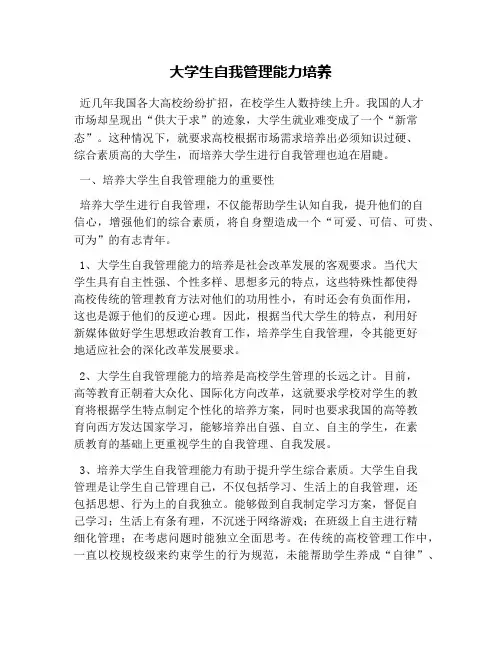 大学生自我管理能力培养

近几年我国各大高校纷纷扩招，在校学生人数持续上升。我国的人才市场却呈现出“供大于求”的迹象，大学生就业难变成了一个“新常态”。这种情况下，就要求高校根据市场需求培养出必须知识过硬、综合素质高的大学生，而培养大学生进行自我管理也迫在眉睫。

一、培养大学生自我管理能力的重要性

培养大学生进行自我管理，不仅能帮助学生认知自我，提升他们的自信心，增强他们的综合素质，将自身塑造成一个“可爱、可信、可贵、可为”的有志青年。

1、大学生自我管理能力的培养是社会改革发展的客观要求。当代大学生具有自主性强、个性多样、思想多元的特点，这些特殊性都使得高校传统的管理教育方法对他们的功用性小，有时还会有负面作用，这也是源于他们的反逆心理。因此，根据当代大学生的特点，利用好新媒体做好学生思想政治教育工作，培养学生自我管理，令其能更好地适应社会的深化改革发展要求。

2、大学生自我管理能力的培养是高校学生管理的长远之计。目前，高等教育正朝着大众化、国际化方向改革，这就要求学校对学生的教育将根据学生特点制定个性化的培养方案，同时也要求我国的高等教育向西方发达国家学习，能够培养出自强、自立、自主的学生，在素质教育的基础上更重视学生的自我管理、自我发展。

3、培养大学生自我管理能力有助于提升学生综合素质。大学生自我管理是让学生自己管理自己，不仅包括学习、生活上的自我管理，还包括思想、行为上的自我独立。能够做到自我制定学习方案，督促自己学习；生活上有条有理，不沉迷于网络游戏；在班级上自主进行精细化管理；在考虑问题时能独立全面思考。在传统的高校管理工作中，一直以校规校级来约束学生的行为规范，未能帮助学生养成“自律”、